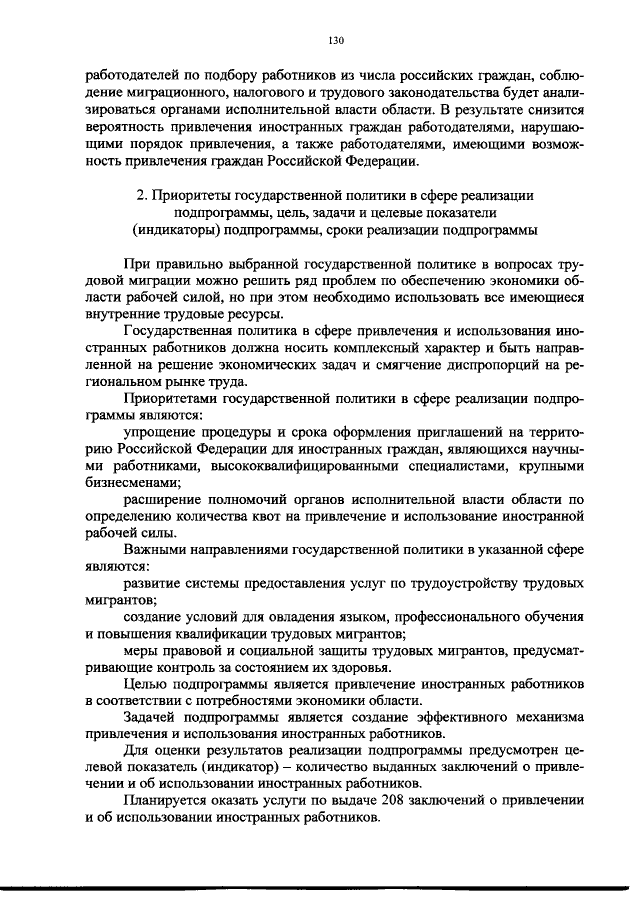 130

работодателей по подбору работников из числа российских граждан, соблюдение миграционного, налогового и трудового законодательства будет анализироваться органами исполнительной власти области. В результате снизится вероятность привлечения иностранных граждан работодателями, нарушающими порядок привлечения, а также работодателями, имеющими возможность привлечения граждан Российской Федерации.

2. Приоритеты государственной политики в сфере реализации подпрограммы, цель, задачи и целевые показатели (индикаторы) подпрограммы, сроки реализации подпрограммы

При правильно выбранной государственной политике в вопросах трудовой миграции можно решить ряд проблем по обеспечению экономики области рабочей силой, но при этом необходимо использовать все имеющиеся внутренние трудовые ресурсы.

Государственная политика в сфере привлечения и использования иностранных работников должна носить комплексный характер и быть направленной на решение экономических задач и смягчение диспропорций на региональном рынке труда.

Приоритетами государственной политики в сфере реализации подпрограммы являются:

упрощение процедуры и срока оформления приглашений на территорию Российской Федерации для иностранных граждан, являющихся научными работниками, высококвалифицированными специалистами, крупными бизнесменами;

расширение полномочий органов исполнительной власти области по определению количества квот на привлечение и использование иностранной рабочей силы.

Важными направлениями государственной политики в указанной сфере являются:

развитие системы предоставления услуг по трудоустройству трудовых мигрантов;

создание условий для овладения языком, профессионального обучения и повышения квалификации трудовых мигрантов;

меры правовой и социальной защиты трудовых мигрантов, предусматривающие контроль за состоянием их здоровья.

Целью подпрограммы является привлечение иностранных работников в соответствии с потребностями экономики области.

Задачей подпрограммы является создание эффективного механизма привлечения и использования иностранных работников.

Для оценки результатов реализации подпрограммы предусмотрен целевой показатель (индикатор) – количество выданных заключений о привлечении и об использовании иностранных работников.

Планируется оказать услуги по выдаче 208 заключений о привлечении и об использовании иностранных работников.